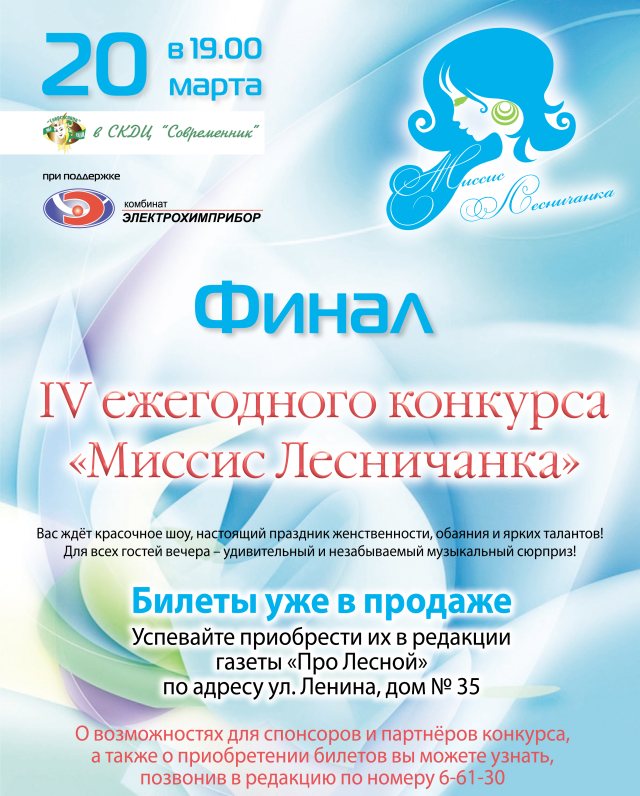 20 в 19.00 марта

в СКДЦ "Современник"

при поддержке

комбинат
ЭЛЕКТРОХИМПРИБОР

Миссис
Лесничанка

Финал

IV ежегодного конкурса «Миссис Лесничанка»

Вас ждёт красочное шоу, настоящий праздник женственности, обаяния и ярких талантов! Для всех гостей вечера – удивительный и незабываемый музыкальный сюрприз!

Билеты уже в продаже

Успевайте приобрести их в редакции газеты «Про Лесной» по адресу ул. Ленина, дом № 35

О возможностях для спонсоров и партнёров конкурса, а также о приобретении билетов вы можете узнать, позвонив в редакцию по номеру 6-61-30